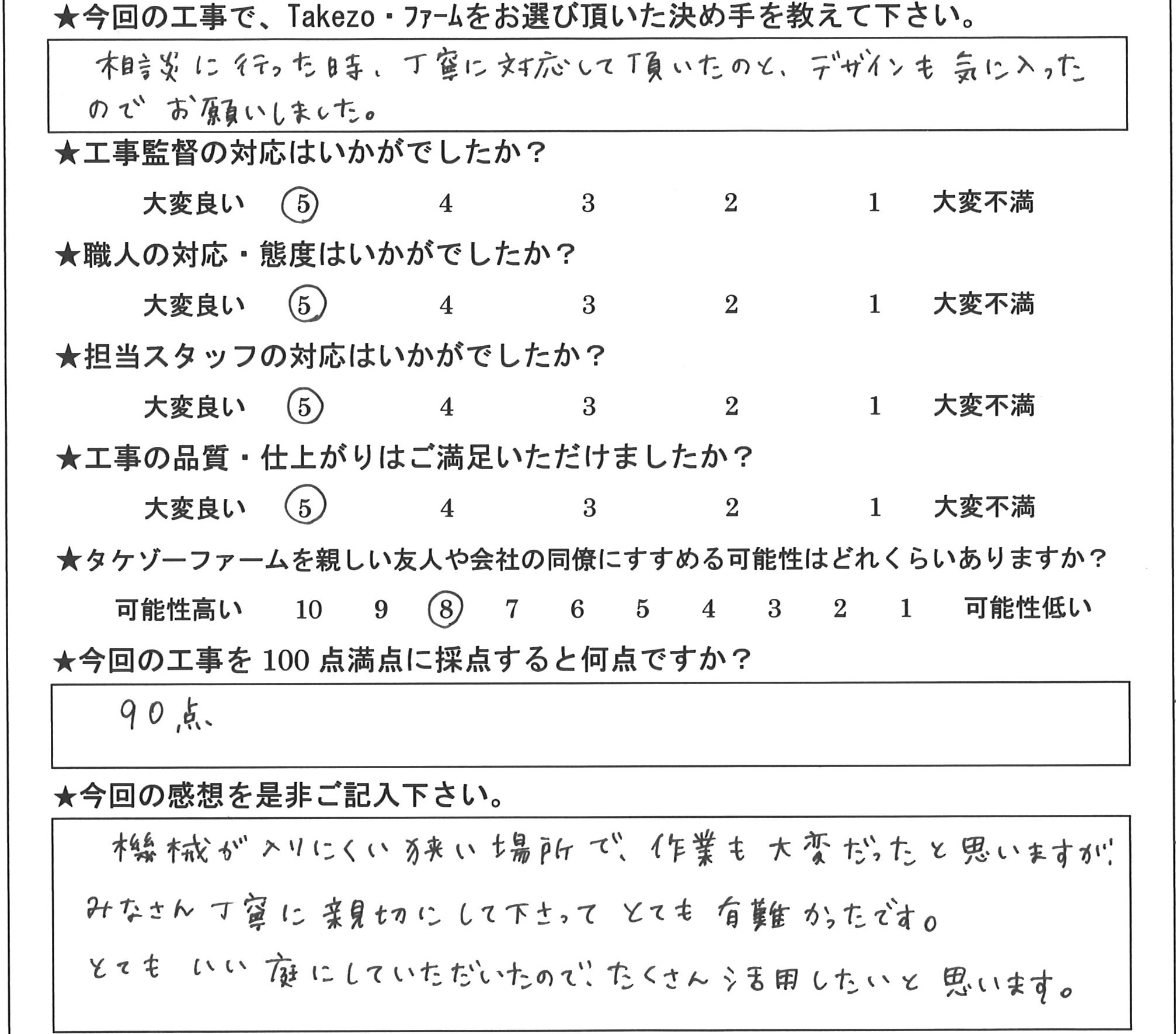 ★今回の工事で、Takezo・ファームをお選び頂いた決め手を教えて下さい。

相談に行った時、丁寧に対応して頂いたのと、デザインも気に入ったのでお願いしました。

★工事監督の対応はいかがでしたか？

大変良い ⑤ 4 3 2 1 大変不満

★職人の対応・態度はいかがでしたか？

大変良い ⑤ 4 3 2 1 大変不満

★担当スタッフの対応はいかがでしたか？

大変良い ⑤ 4 3 2 1 大変不満

★工事の品質・仕上がりはご満足いただけましたか？

大変良い ⑤ 4 3 2 1 大変不満

★タケゾーファームを親しい友人や会社の同僚にすすめる可能性はどれくらいありますか？

可能性高い 10 9 ⑧ 7 6 5 4 3 2 1 可能性低い

★今回の工事を100点満点に採点すると何点ですか？

90点

★今回の感想を是非ご記入下さい。

機械が入りにくい狭い場所で、作業も大変だったと思いますが、みなさん丁寧に親切にして下さってとても有難かったです。
とてもいい庭にしていただいたので、たくさん活用したいと思います。